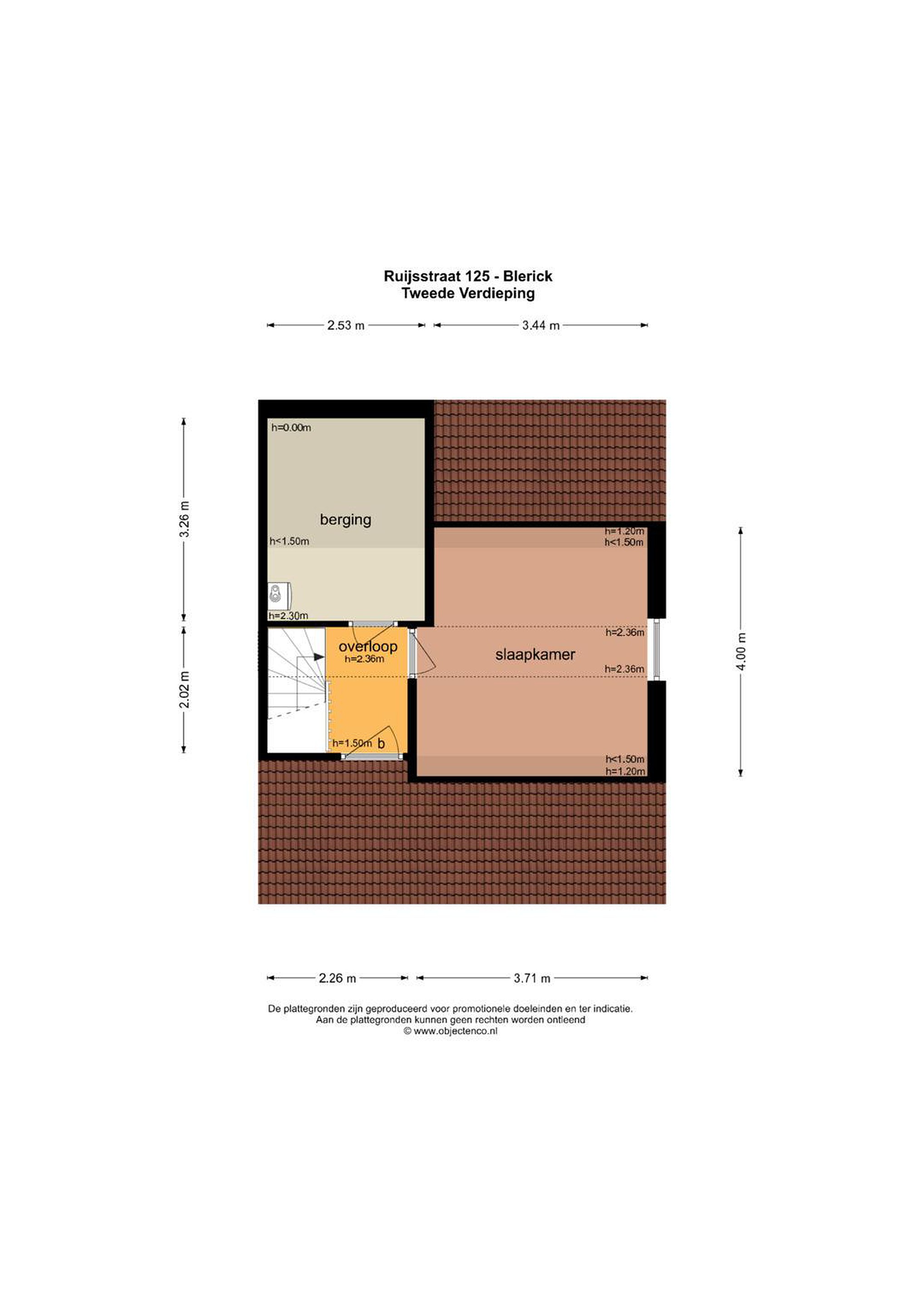 Ruijsstraat 125 - Blerick
Tweede Verdieping

2.53 m
3.44 m

3.26 m
2.02 m
4.00 m

h=0.00m
berging
h<1.50m
h=2.30m

overloop
h=2.36m
h=1.50m
b

h=1.20m
h<1.50m
h=2.36m
slaapkamer
h=2.36m
h<1.50m
h=1.20m

2.26 m
3.71 m

De plattegronden zijn geproduceerd voor promotionele doeleinden en ter indicatie.
Aan de plattegronden kunnen geen rechten worden ontleend
© www.objectenco.nl